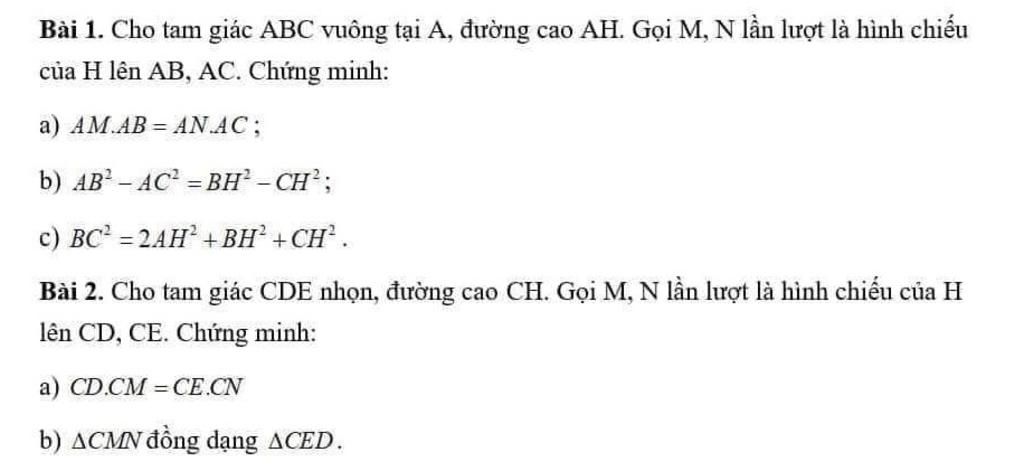 Bài 1. Cho tam giác ABC vuông tại A, đường cao AH. Gọi M, N lần lượt là hình chiếu của H lên AB, AC. Chứng minh:

a) $AM.AB = AN.AC$ ;

b) $AB^2 - AC^2 = BH^2 - CH^2$;

c) $BC^2 = 2AH^2 + BH^2 + CH^2$.

Bài 2. Cho tam giác CDE nhọn, đường cao CH. Gọi M, N lần lượt là hình chiếu của H lên CD, CE. Chứng minh:

a) $CD.CM = CE.CN$

b) $\Delta CMN$ đồng dạng $\Delta CED$.